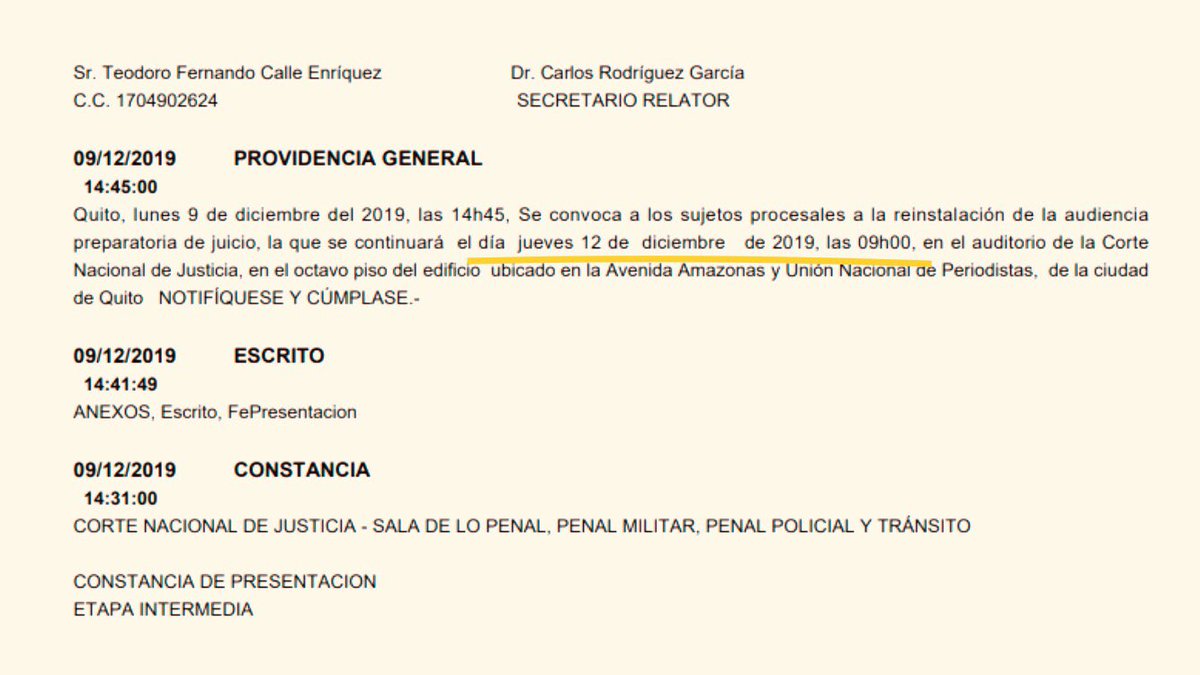 Sr. Teodoro Fernando Calle Enríquez
C.C. 1704902624

Dr. Carlos Rodríguez García
SECRETARIO RELATOR

09/12/2019 PROVIDENCIA GENERAL
14:45:00
Quito, lunes 9 de diciembre del 2019, las 14h45, Se convoca a los sujetos procesales a la reinstalación de la audiencia preparatoria de juicio, la que se continuará el día jueves 12 de diciembre de 2019, las 09h00, en el auditorio de la Corte Nacional de Justicia, en el octavo piso del edificio ubicado en la Avenida Amazonas y Unión Nacional de Periodistas, de la ciudad de Quito NOTIFÍQUESE Y CÚMPLASE.-

09/12/2019 ESCRITO
14:41:49
ANEXOS, Escrito, FePresentacion

09/12/2019 CONSTANCIA
14:31:00
CORTE NACIONAL DE JUSTICIA - SALA DE LO PENAL, PENAL MILITAR, PENAL POLICIAL Y TRÁNSITO

CONSTANCIA DE PRESENTACION
ETAPA INTERMEDIA